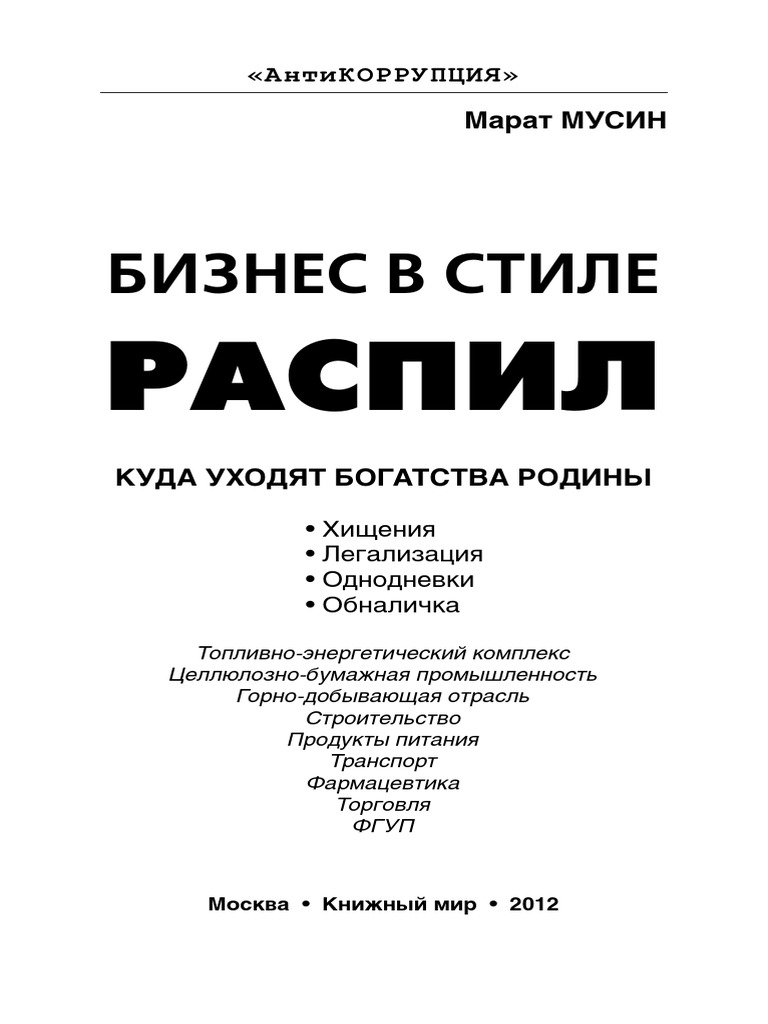 «АнтиКОРРУПЦИЯ»

Марат МУСИН

БИЗНЕС В СТИЛЕ
РАСПИЛ

КУДА УХОДЯТ БОГАТСТВА РОДИНЫ

• Хищения
• Легализация
• Однодневки
• Обналичка

Топливно-энергетический комплекс
Целлюлозно-бумажная промышленность
Горно-добывающая отрасль
Строительство
Продукты питания
Транспорт
Фармацевтика
Торговля
ФГУП

Москва • Книжный мир • 2012